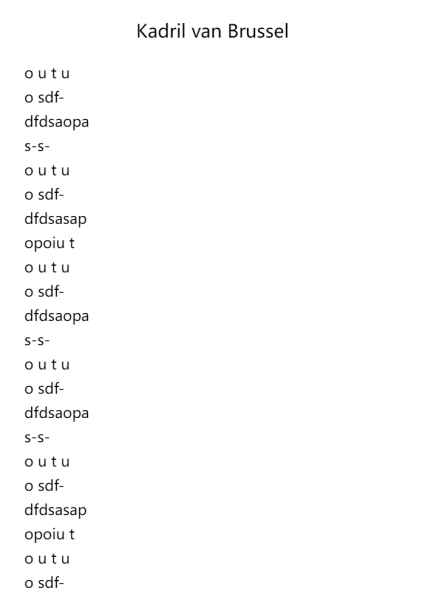 Kadril van Brussel

o u t u
o sdf-
dfdsaopa
s-s-
o u t u
o sdf-
dfdsasap
opoiu t
o u t u
o sdf-
dfdsaopa
s-s-
o u t u
o sdf-
dfdsaopa
s-s-
o u t u
o sdf-
dfdsasap
opoiu t
o u t u
o sdf-